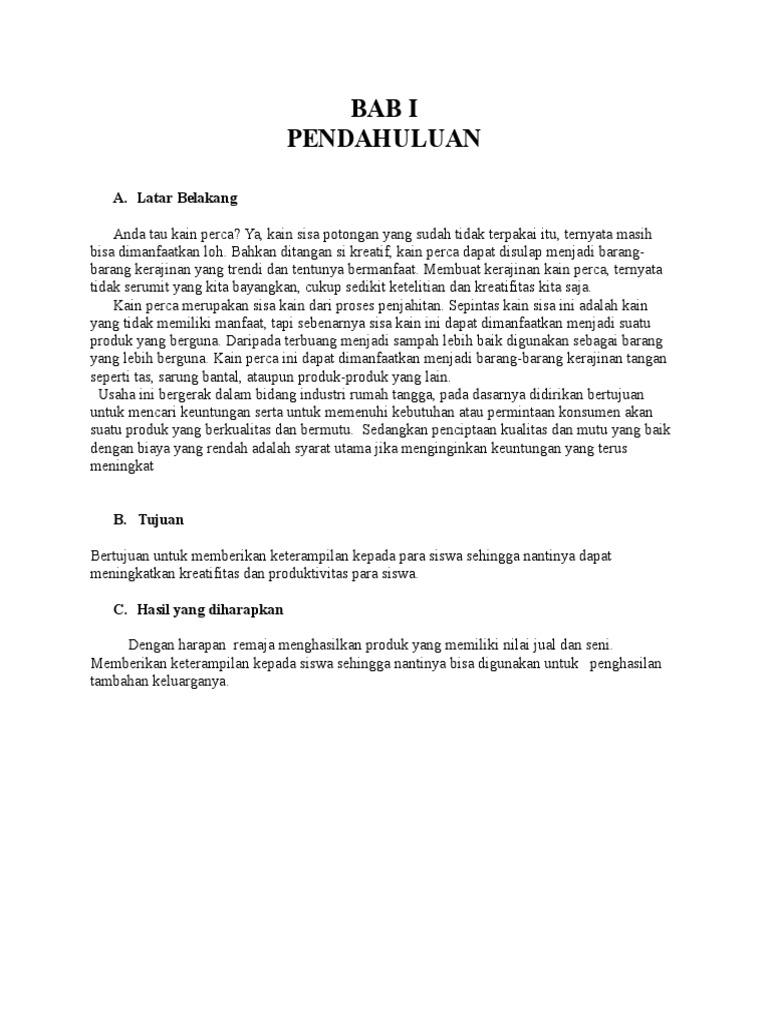 BAB I
PENDAHULUAN

A. Latar Belakang

Anda tau kain perca? Ya, kain sisa potongan yang sudah tidak terpakai itu, ternyata masih bisa dimanfaatkan loh. Bahkan ditangan si kreatif, kain perca dapat disulap menjadi barang-barang kerajinan yang trendi dan tentunya bermanfaat. Membuat kerajinan kain perca, ternyata tidak serumit yang kita bayangkan, cukup sedikit ketelitian dan kreatifitas kita saja.

Kain perca merupakan sisa kain dari proses penjahitan. Sepintas kain sisa ini adalah kain yang tidak memiliki manfaat, tapi sebenarnya sisa kain ini dapat dimanfaatkan menjadi suatu produk yang berguna. Daripada terbuang menjadi sampah lebih baik digunakan sebagai barang yang lebih berguna. Kain perca ini dapat dimanfaatkan menjadi barang-barang kerajinan tangan seperti tas, sarung bantal, ataupun produk-produk yang lain.

Usaha ini bergerak dalam bidang industri rumah tangga, pada dasarnya didirikan bertujuan untuk mencari keuntungan serta untuk memenuhi kebutuhan atau permintaan konsumen akan suatu produk yang berkualitas dan bermutu. Sedangkan penciptaan kualitas dan mutu yang baik dengan biaya yang rendah adalah syarat utama jika menginginkan keuntungan yang terus meningkat

B. Tujuan

Bertujuan untuk memberikan keterampilan kepada para siswa sehingga nantinya dapat meningkatkan kreatifitas dan produktivitas para siswa.

C. Hasil yang diharapkan

Dengan harapan remaja menghasilkan produk yang memiliki nilai jual dan seni. Memberikan keterampilan kepada siswa sehingga nantinya bisa digunakan untuk penghasilan tambahan keluarganya.